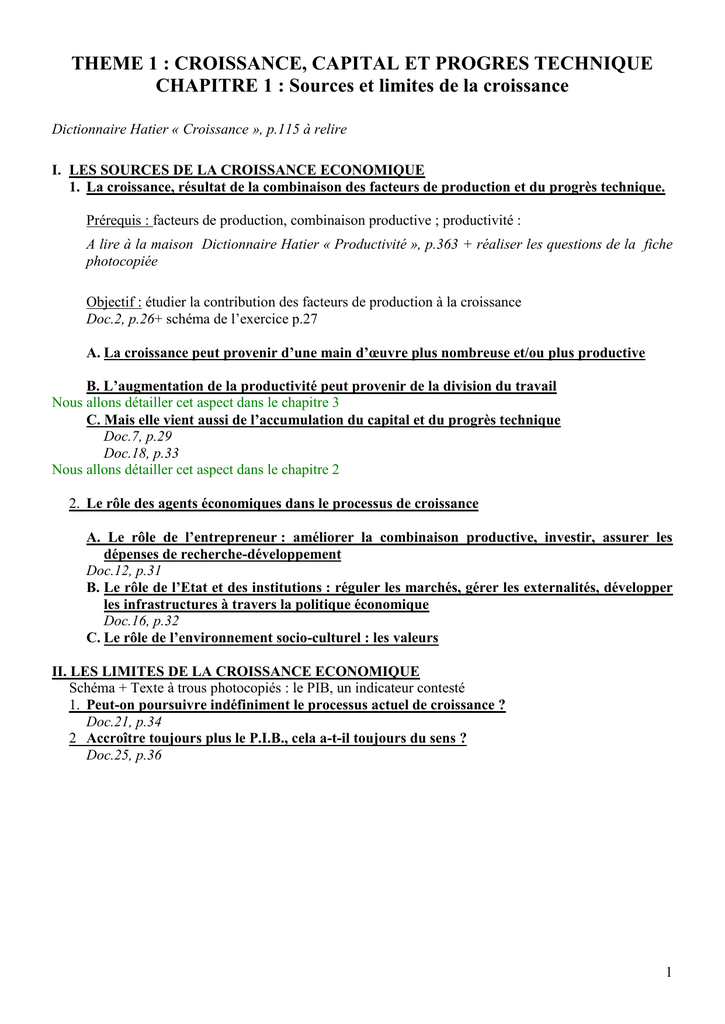 THEME 1 : CROISSANCE, CAPITAL ET PROGRES TECHNIQUE
CHAPITRE 1 : Sources et limites de la croissance

Dictionnaire Hatier « Croissance », p.115 à relire

I. LES SOURCES DE LA CROISSANCE ECONOMIQUE
1. La croissance, résultat de la combinaison des facteurs de production et du progrès technique.

Prérequis : facteurs de production, combinaison productive ; productivité :

A lire à la maison Dictionnaire Hatier « Productivité », p.363 + réaliser les questions de la fiche photocopiée

Objectif : étudier la contribution des facteurs de production à la croissance
Doc.2, p.26+ schéma de l'exercice p.27

A. La croissance peut provenir d'une main d'œuvre plus nombreuse et/ou plus productive

B. L'augmentation de la productivité peut provenir de la division du travail
Nous allons détailler cet aspect dans le chapitre 3
C. Mais elle vient aussi de l'accumulation du capital et du progrès technique
Doc.7, p.29
Doc.18, p.33
Nous allons détailler cet aspect dans le chapitre 2

2. Le rôle des agents économiques dans le processus de croissance

A. Le rôle de l'entrepreneur : améliorer la combinaison productive, investir, assurer les dépenses de recherche-développement
Doc.12, p.31
B. Le rôle de l'Etat et des institutions : réguler les marchés, gérer les externalités, développer les infrastructures à travers la politique économique
Doc.16, p.32
C. Le rôle de l'environnement socio-culturel : les valeurs

II. LES LIMITES DE LA CROISSANCE ECONOMIQUE
Schéma + Texte à trous photocopiés : le PIB, un indicateur contesté
1. Peut-on poursuivre indéfiniment le processus actuel de croissance ?
Doc.21, p.34
2 Accroître toujours plus le P.I.B., cela a-t-il toujours du sens ?
Doc.25, p.36

1